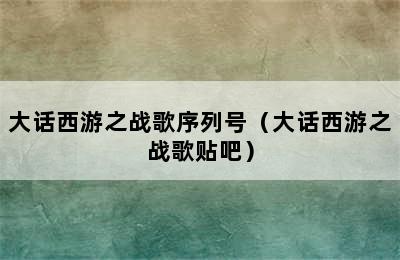 大话西游之战歌序列号（大话西游之战歌贴吧）